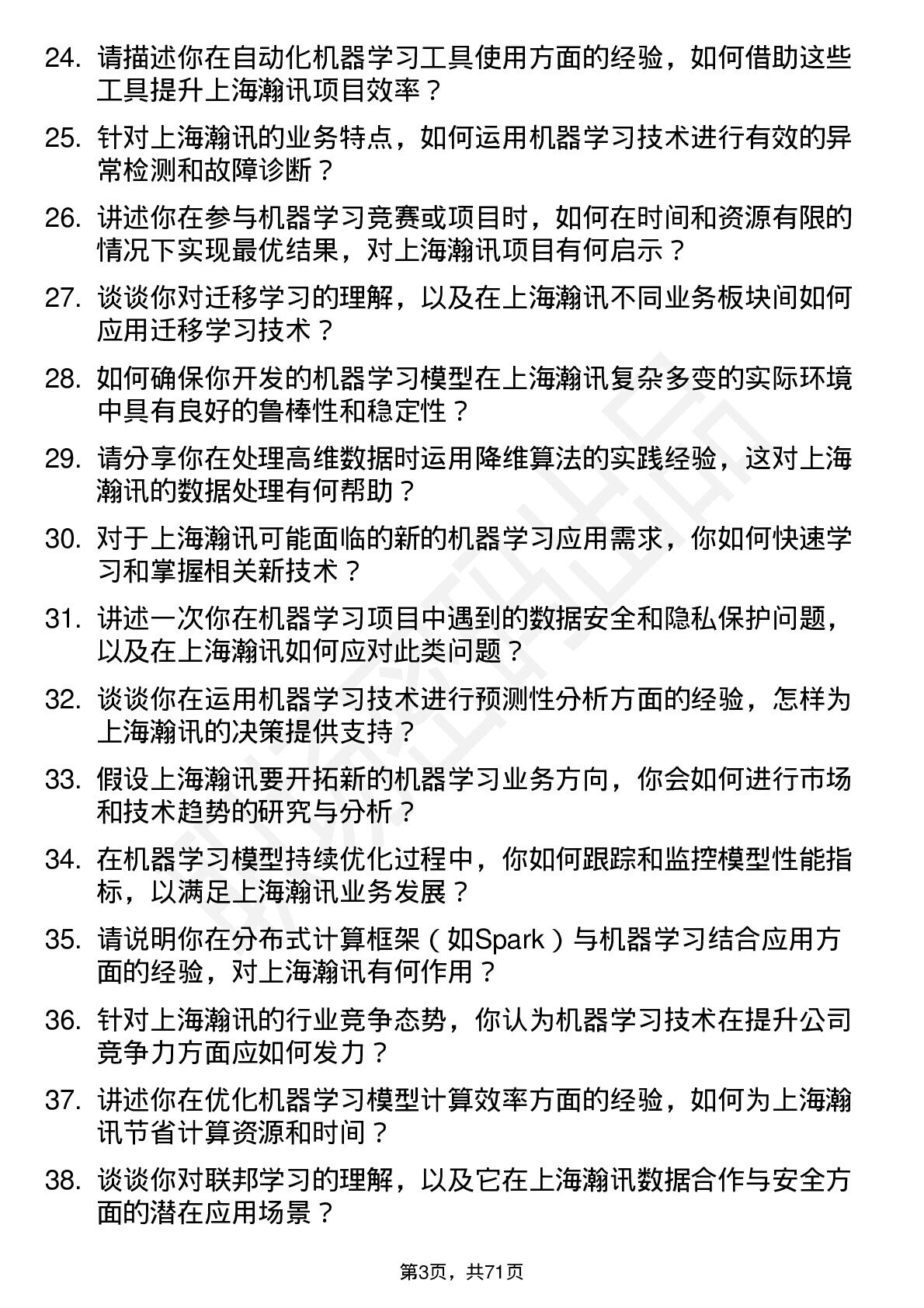 24. 请描述你在自动化机器学习工具使用方面的经验，如何借助这些工具提升上海瀚讯项目效率？

25. 针对上海瀚讯的业务特点，如何运用机器学习技术进行有效的异常检测和故障诊断？

26. 讲述你在参与机器学习竞赛或项目时，如何在时间和资源有限的情况下实现最优结果，对上海瀚讯项目有何启示？

27. 谈谈你对迁移学习的理解，以及在上海瀚讯不同业务板块间如何应用迁移学习技术？

28. 如何确保你开发的机器学习模型在上海瀚讯复杂多变的实际环境中具有良好的鲁棒性和稳定性？

29. 请分享你在处理高维数据时运用降维算法的实践经验，这对上海瀚讯的数据处理有何帮助？

30. 对于上海瀚讯可能面临的新的机器学习应用需求，你如何快速学习和掌握相关新技术？

31. 讲述一次你在机器学习项目中遇到的数据安全和隐私保护问题，以及在上海瀚讯如何应对此类问题？

32. 谈谈你在运用机器学习技术进行预测性分析方面的经验，怎样为上海瀚讯的决策提供支持？

33. 假设上海瀚讯要开拓新的机器学习业务方向，你会如何进行市场和技术趋势的研究与分析？

34. 在机器学习模型持续优化过程中，你如何跟踪和监控模型性能指标，以满足上海瀚讯业务发展？

35. 请说明你在分布式计算框架（如Spark）与机器学习结合应用方面的经验，对上海瀚讯有何作用？

36. 针对上海瀚讯的行业竞争态势，你认为机器学习技术在提升公司竞争力方面应如何发力？

37. 讲述你在优化机器学习模型计算效率方面的经验，如何为上海瀚讯节省计算资源和时间？

38. 谈谈你对联邦学习的理解，以及它在上海瀚讯数据合作与安全方面的潜在应用场景？

第3页，共71页